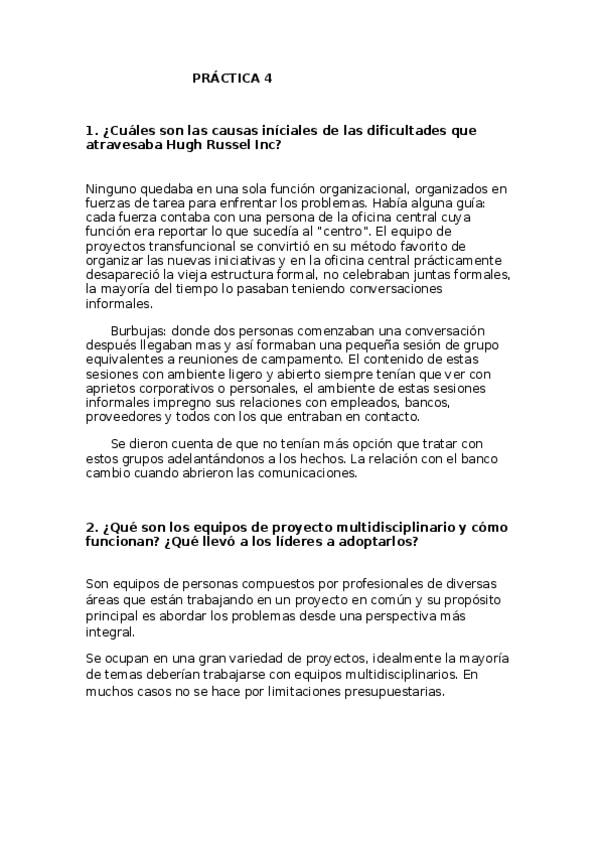 PRÁCTICA 4

1. ¿Cuáles son las causas iníciales de las dificultades que atravesaba Hugh Russel Inc?

Ninguno quedaba en una sola función organizacional, organizados en fuerzas de tarea para enfrentar los problemas. Había alguna guía: cada fuerza contaba con una persona de la oficina central cuya función era reportar lo que sucedía al "centro". El equipo de proyectos transfuncional se convirtió en su método favorito de organizar las nuevas iniciativas y en la oficina central prácticamente desapareció la vieja estructura formal, no celebraban juntas formales, la mayoría del tiempo lo pasaban teniendo conversaciones informales.

Burbujas: donde dos personas comenzaban una conversación después llegaban mas y así formaban una pequeña sesión de grupo equivalentes a reuniones de campamento. El contenido de estas sesiones con ambiente ligero y abierto siempre tenían que ver con aprietos corporativos o personales, el ambiente de estas sesiones informales impregno sus relaciones con empleados, bancos, proveedores y todos con los que entraban en contacto.

Se dieron cuenta de que no tenían más opción que tratar con estos grupos adelantándonos a los hechos. La relación con el banco cambio cuando abrieron las comunicaciones.

2. ¿Qué son los equipos de proyecto multidisciplinario y cómo funcionan? ¿Qué llevó a los líderes a adoptarlos?

Son equipos de personas compuestos por profesionales de diversas áreas que están trabajando en un proyecto en común y su propósito principal es abordar los problemas desde una perspectiva más integral.

Se ocupan en una gran variedad de proyectos, idealmente la mayoría de temas deberían trabajarse con equipos multidisciplinarios. En muchos casos no se hace por limitaciones presupuestarias.